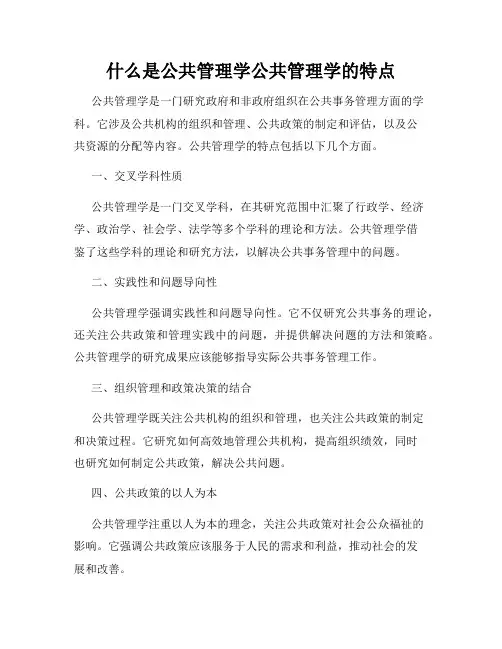 什么是公共管理学公共管理学的特点

公共管理学是一门研究政府和非政府组织在公共事务管理方面的学科。它涉及公共机构的组织和管理、公共政策的制定和评估，以及公共资源的分配等内容。公共管理学的特点包括以下几个方面。

一、交叉学科性质

公共管理学是一门交叉学科，在其研究范围中汇聚了行政学、经济学、政治学、社会学、法学等多个学科的理论和方法。公共管理学借鉴了这些学科的理论和研究方法，以解决公共事务管理中的问题。

二、实践性和问题导向性

公共管理学强调实践性和问题导向性。它不仅研究公共事务的理论，还关注公共政策和管理实践中的问题，并提供解决问题的方法和策略。公共管理学的研究成果应该能够指导实际公共事务管理工作。

三、组织管理和政策决策的结合

公共管理学既关注公共机构的组织和管理，也关注公共政策的制定和决策过程。它研究如何高效地管理公共机构，提高组织绩效，同时也研究如何制定公共政策，解决公共问题。

四、公共政策的以人为本

公共管理学注重以人为本的理念，关注公共政策对社会公众福祉的影响。它强调公共政策应该服务于人民的需求和利益，推动社会的发展和改善。